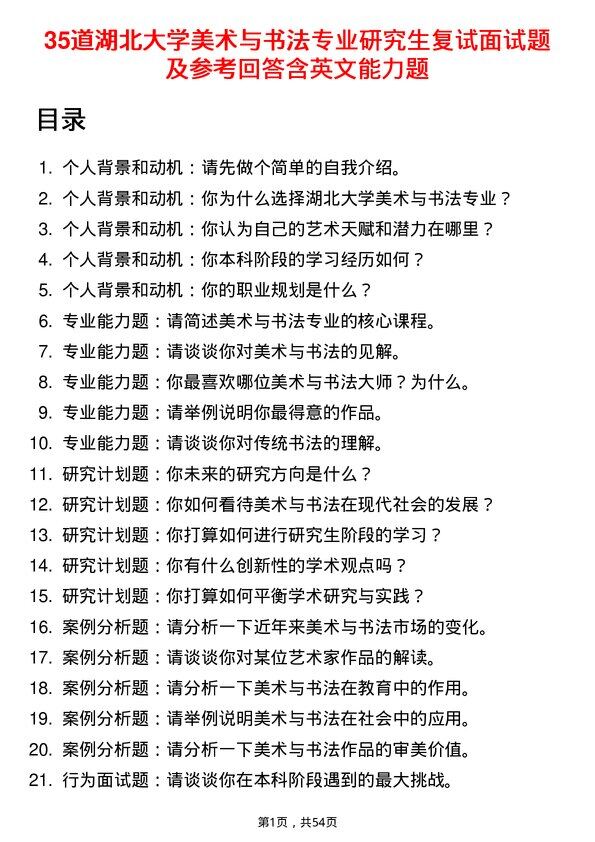 35道湖北大学美术与书法专业研究生复试面试题及参考回答含英文能力题

目录

1. 个人背景和动机：请先做个简单的自我介绍。
2. 个人背景和动机：你为什么选择湖北大学美术与书法专业？
3. 个人背景和动机：你认为自己的艺术天赋和潜力在哪里？
4. 个人背景和动机：你本科阶段的学习经历如何？
5. 个人背景和动机：你的职业规划是什么？
6. 专业能力题：请简述美术与书法专业的核心课程。
7. 专业能力题：请谈谈你对美术与书法的见解。
8. 专业能力题：你最喜欢哪位美术与书法大师？为什么。
9. 专业能力题：请举例说明你最得意的作品。
10. 专业能力题：请谈谈你对传统书法的理解。
11. 研究计划题：你未来的研究方向是什么？
12. 研究计划题：你如何看待美术与书法在现代社会的发展？
13. 研究计划题：你打算如何进行研究生阶段的学习？
14. 研究计划题：你有什么创新性的学术观点吗？
15. 研究计划题：你打算如何平衡学术研究与实践？
16. 案例分析题：请分析一下近年来美术与书法市场的变化。
17. 案例分析题：请谈谈你对某位艺术家作品的解读。
18. 案例分析题：请分析一下美术与书法在教育中的作用。
19. 案例分析题：请举例说明美术与书法在社会中的应用。
20. 案例分析题：请分析一下美术与书法作品的审美价值。
21. 行为面试题：请谈谈你在本科阶段遇到的最大挑战。

第1页，共54页